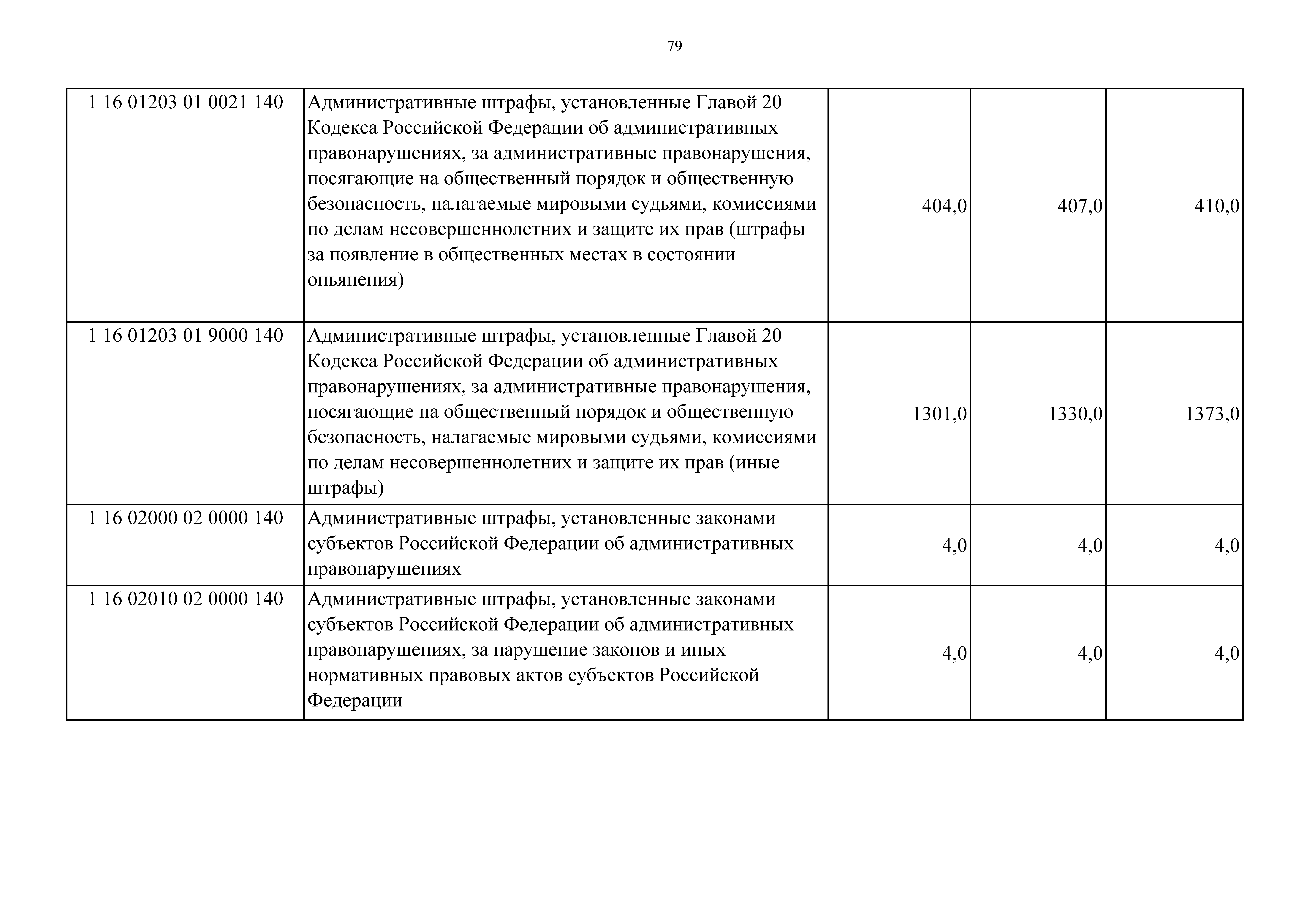 79

| | | | | |
|---|---|---|---|---|
| 1 16 01203 01 0021 140 | Административные штрафы, установленные Главой 20 Кодекса Российской Федерации об административных правонарушениях, за административные правонарушения, посягающие на общественный порядок и общественную безопасность, налагаемые мировыми судьями, комиссиями по делам несовершеннолетних и защите их прав (штрафы за появление в общественных местах в состоянии опьянения) | 404,0 | 407,0 | 410,0 |
| 1 16 01203 01 9000 140 | Административные штрафы, установленные Главой 20 Кодекса Российской Федерации об административных правонарушениях, за административные правонарушения, посягающие на общественный порядок и общественную безопасность, налагаемые мировыми судьями, комиссиями по делам несовершеннолетних и защите их прав (иные штрафы) | 1301,0 | 1330,0 | 1373,0 |
| 1 16 02000 02 0000 140 | Административные штрафы, установленные законами субъектов Российской Федерации об административных правонарушениях | 4,0 | 4,0 | 4,0 |
| 1 16 02010 02 0000 140 | Административные штрафы, установленные законами субъектов Российской Федерации об административных правонарушениях, за нарушение законов и иных нормативных правовых актов субъектов Российской Федерации | 4,0 | 4,0 | 4,0 |